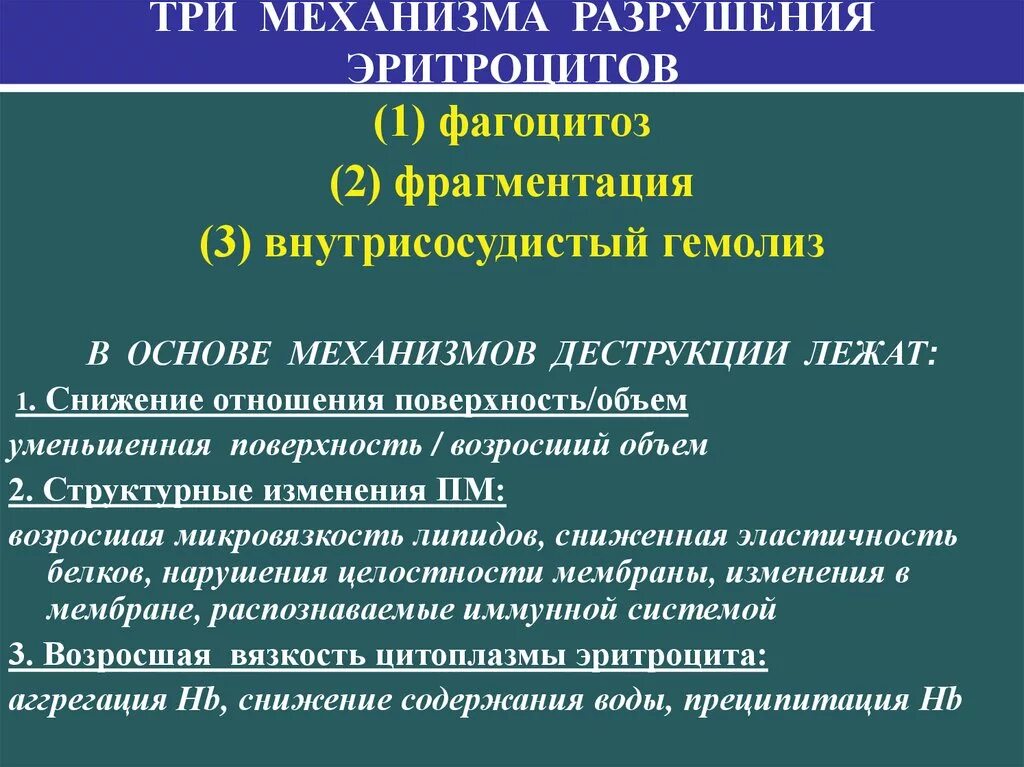 ТРИ МЕХАНИЗМА РАЗРУШЕНИЯ ЭРИТРОЦИТОВ

(1) фагоцитоз
(2) фрагментация
(3) внутрисосудистый гемолиз

В ОСНОВЕ МЕХАНИЗМОВ ДЕСТРУКЦИИ ЛЕЖАТ:

1. Снижение отношения поверхность/объем
уменьшенная поверхность / возросший объем

2. Структурные изменения ПМ:
возросшая микровязкость липидов, сниженная эластичность белков, нарушения целостности мембраны, изменения в мембране, распознаваемые иммунной системой

3. Возросшая вязкость цитоплазмы эритроцита:
аггрегация Hb, снижение содержания воды, преципитация Hb